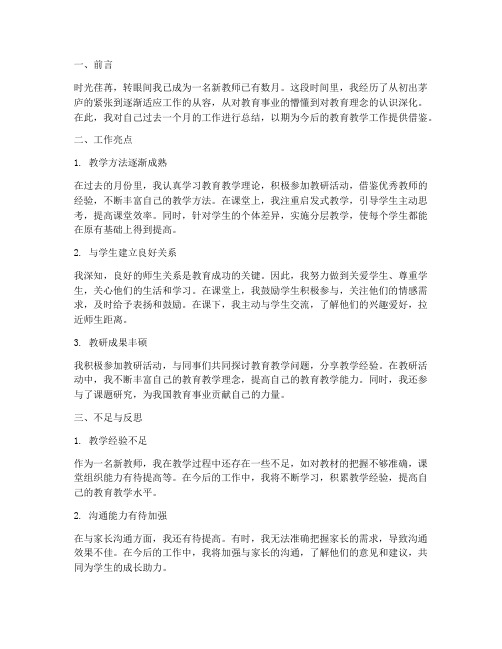 一、前言

时光荏苒，转眼间我已成为一名新教师已有数月。这段时间里，我经历了从初出茅庐的紧张到逐渐适应工作的从容，从对教育事业的懵懂到对教育理念的认识深化。在此，我对自己过去一个月的工作进行总结，以期为今后的教育教学工作提供借鉴。

二、工作亮点

1. 教学方法逐渐成熟

在过去的月份里，我认真学习教育教学理论，积极参加教研活动，借鉴优秀教师的经验，不断丰富自己的教学方法。在课堂上，我注重启发式教学，引导学生主动思考，提高课堂效率。同时，针对学生的个体差异，实施分层教学，使每个学生都能在原有基础上得到提高。

2. 与学生建立良好关系

我深知，良好的师生关系是教育成功的关键。因此，我努力做到关爱学生、尊重学生，关心他们的生活和学习。在课堂上，我鼓励学生积极参与，关注他们的情感需求，及时给予表扬和鼓励。在课下，我主动与学生交流，了解他们的兴趣爱好，拉近师生距离。

3. 教研成果丰硕

我积极参加教研活动，与同事们共同探讨教育教学问题，分享教学经验。在教研活动中，我不断丰富自己的教育教学理念，提高自己的教育教学能力。同时，我还参与了课题研究，为我国教育事业贡献自己的力量。

三、不足与反思

1. 教学经验不足

作为一名新教师，我在教学过程中还存在一些不足，如对教材的把握不够准确，课堂组织能力有待提高等。在今后的工作中，我将不断学习，积累教学经验，提高自己的教育教学水平。

2. 沟通能力有待加强

在与家长沟通方面，我还有待提高。有时，我无法准确把握家长的需求，导致沟通效果不佳。在今后的工作中，我将加强与家长的沟通，了解他们的意见和建议，共同为学生的成长助力。